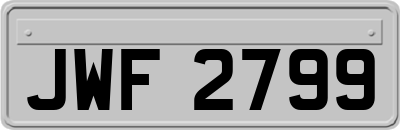 JWF 2799